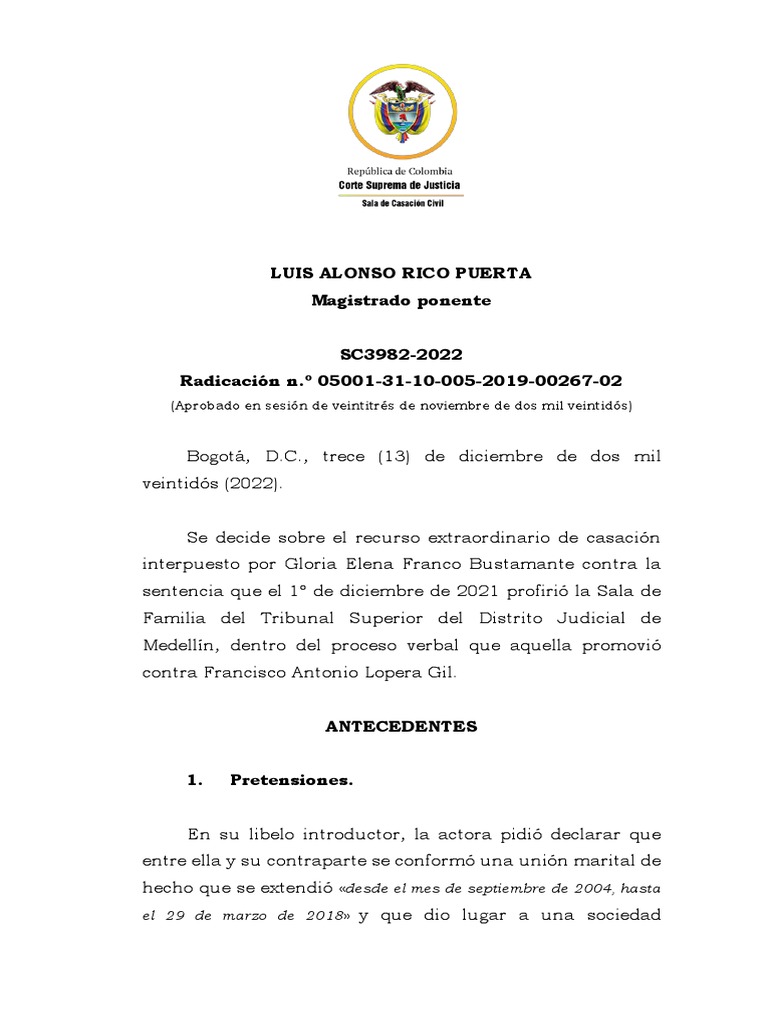 República de Colombia
Corte Suprema de Justicia
Sala de Casación Civil

LUIS ALONSO RICO PUERTA
Magistrado ponente

SC3982-2022
Radicación n.º 05001-31-10-005-2019-00267-02
(Aprobado en sesión de veintitrés de noviembre de dos mil veintidós)

Bogotá, D.C., trece (13) de diciembre de dos mil veintidós (2022).

Se decide sobre el recurso extraordinario de casación interpuesto por Gloria Elena Franco Bustamante contra la sentencia que el 1º de diciembre de 2021 profirió la Sala de Familia del Tribunal Superior del Distrito Judicial de Medellín, dentro del proceso verbal que aquella promovió contra Francisco Antonio Lopera Gil.

ANTECEDENTES

1. Pretensiones.

En su libelo introductor, la actora pidió declarar que entre ella y su contraparte se conformó una unión marital de hecho que se extendió «desde el mes de septiembre de 2004, hasta el 29 de marzo de 2018» y que dio lugar a una sociedad